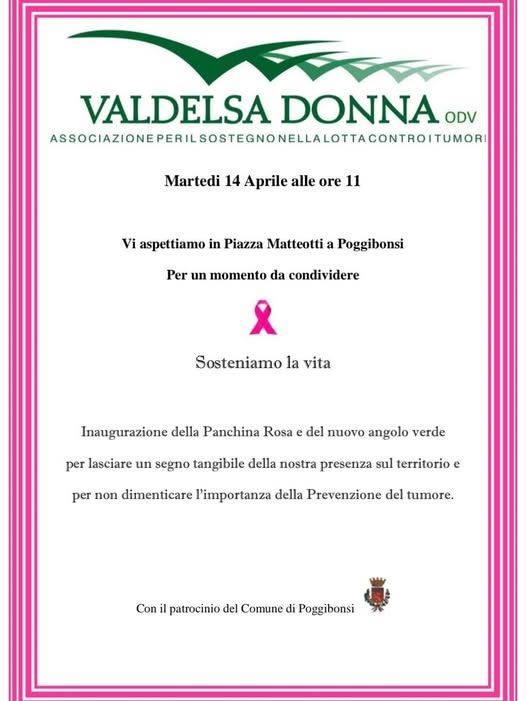 VALDELSA DONNA ODV
ASSOCIAZIONE PER IL SOSTEGNO NELLA LOTTA CONTRO I TUMORI

Martedi 14 Aprile alle ore 11

Vi aspettiamo in Piazza Matteotti a Poggibonsi
Per un momento da condividere

Sosteniamo la vita

Inaugurazione della Panchina Rosa e del nuovo angolo verde per lasciare un segno tangibile della nostra presenza sul territorio e per non dimenticare l'importanza della Prevenzione del tumore.

Con il patrocinio del Comune di Poggibonsi